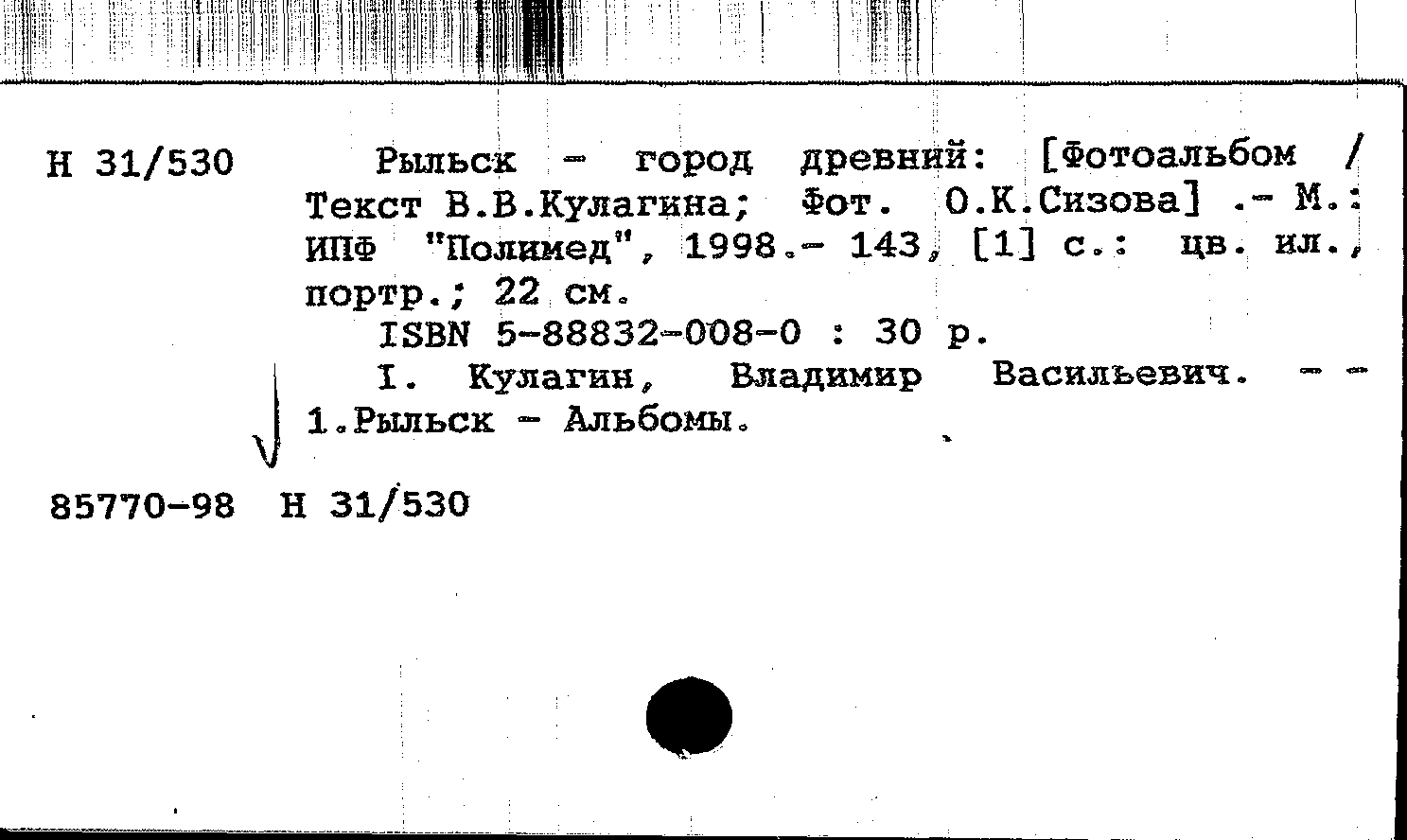 Н 31/530

Рыльск - город древний: [Фотоальбом / Текст В.В.Кулагина; Фот. О.К.Сизова] .- М.: ИПФ "Полимед", 1998.- 143, [1] с.: цв. ил., портр.; 22 см.

ISBN 5-88832-008-0 : 30 р.

I. Кулагин, Владимир Васильевич. - - 1.Рыльск - Альбомы.

85770-98 Н 31/530